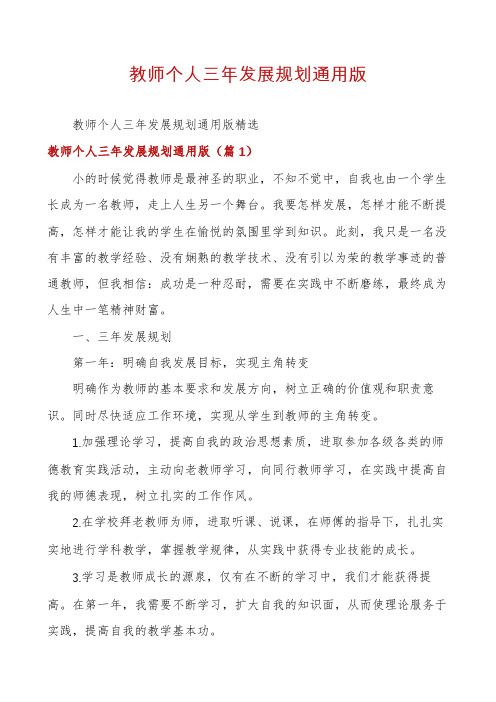 教师个人三年发展规划通用版

教师个人三年发展规划通用版精选

教师个人三年发展规划通用版（篇1）

小的时候觉得教师是最神圣的职业，不知不觉中，自我也由一个学生长成为一名教师，走上人生另一个舞台。我要怎样发展，怎样才能不断提高，怎样才能让我的学生在愉悦的氛围里学到知识。此刻，我只是一名没有丰富的教学经验、没有娴熟的教学技术、没有引以为荣的教学事迹的普通教师，但我相信：成功是一种忍耐，需要在实践中不断磨练，最终成为人生中一笔精神财富。

一、三年发展规划

第一年：明确自我发展目标，实现主角转变

明确作为教师的基本要求和发展方向，树立正确的价值观和职责意识。同时尽快适应工作环境，实现从学生到教师的主角转变。

1.加强理论学习，提高自我的政治思想素质，进取参加各级各类的师德教育实践活动，主动向老教师学习，向同行教师学习，在实践中提高自我的师德表现，树立扎实的工作作风。

2.在学校拜老教师为师，进取听课、说课，在师傅的指导下，扎扎实实地进行学科教学，掌握教学规律，从实践中获得专业技能的成长。

3.学习是教师成长的源泉，仅有在不断的学习中，我们才能获得提高。在第一年，我需要不断学习，扩大自我的知识面，从而使理论服务于实践，提高自我的教学基本功。